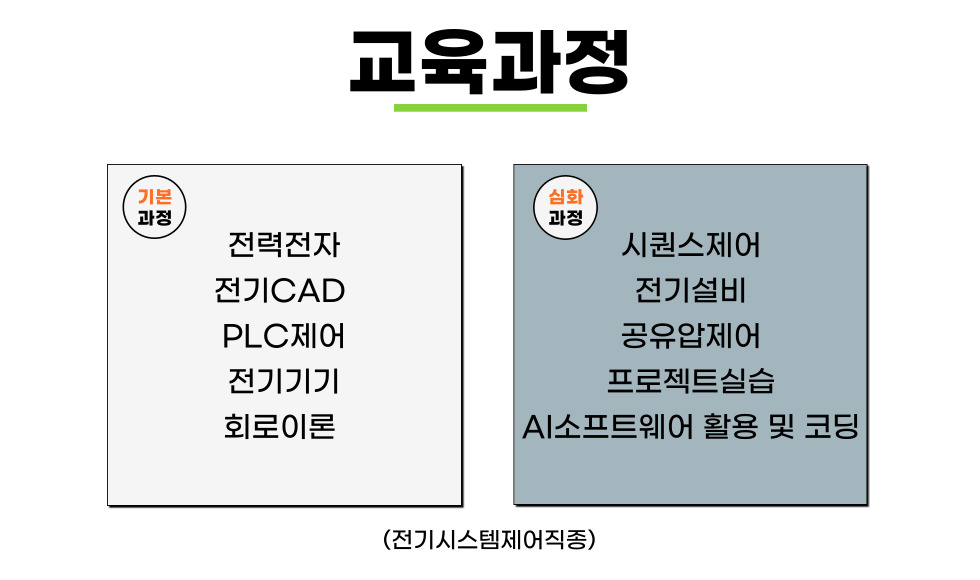 교육과정

기본
과정

전력전자
전기CAD
PLC제어
전기기기
회로이론

심화
과정

시퀀스제어
전기설비
공유압제어
프로젝트실습
AI소프트웨어 활용 및 코딩

(전기시스템제어직종)